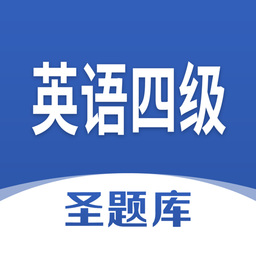 英语四级

圣题库